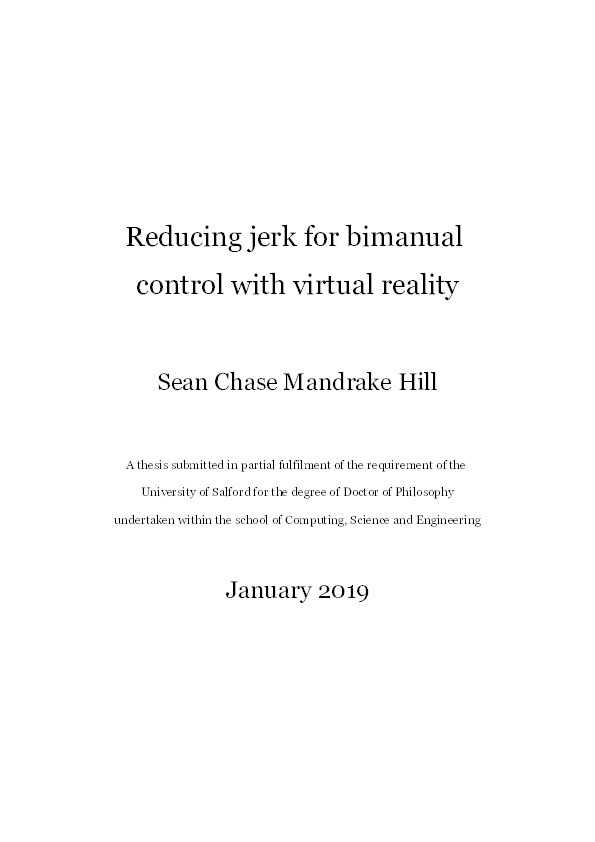 Reducing jerk for bimanual control with virtual reality

Sean Chase Mandrake Hill

A thesis submitted in partial fulfilment of the requirement of the University of Salford for the degree of Doctor of Philosophy undertaken within the school of Computing, Science and Engineering

January 2019